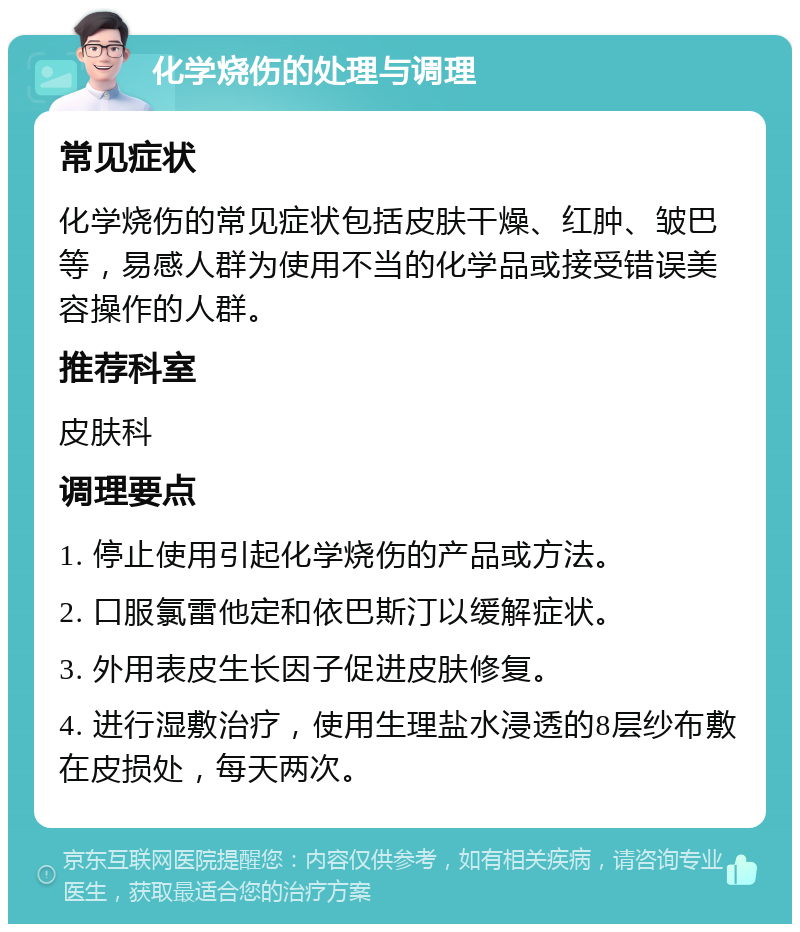 化学烧伤的处理与调理

常见症状

化学烧伤的常见症状包括皮肤干燥、红肿、皱巴等，易感人群为使用不当的化学品或接受错误美容操作的人群。

推荐科室

皮肤科

调理要点

1. 停止使用引起化学烧伤的产品或方法。

2. 口服氯雷他定和依巴斯汀以缓解症状。

3. 外用表皮生长因子促进皮肤修复。

4. 进行湿敷治疗，使用生理盐水浸透的8层纱布敷在皮损处，每天两次。

京东互联网医院提醒您：内容仅供参考，如有相关疾病，请咨询专业医生，获取最适合您的治疗方案